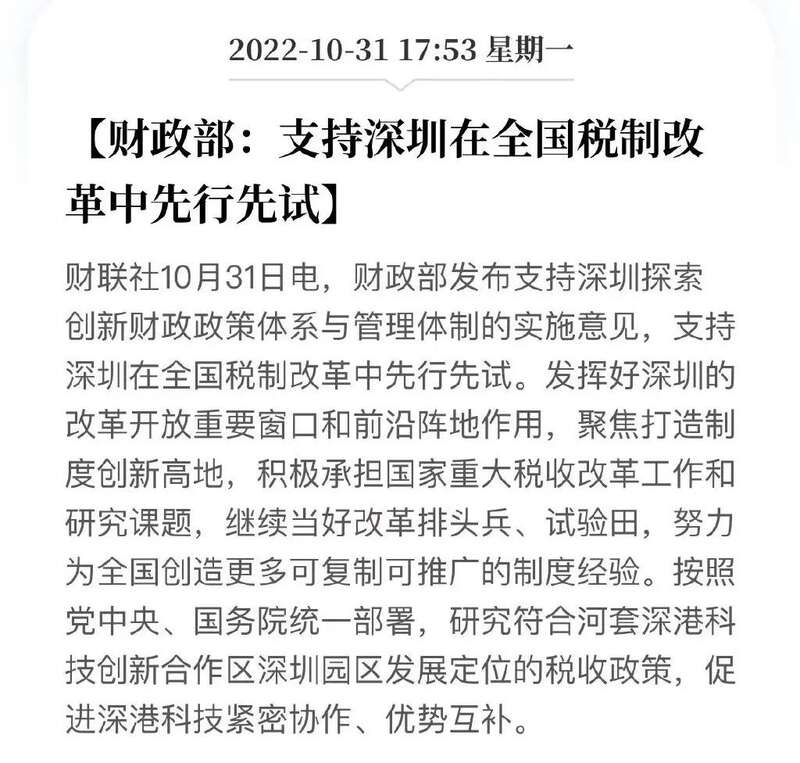 2022-10-31 17:53 星期一

【财政部：支持深圳在全国税制改革中先行先试】

财联社10月31日电，财政部发布支持深圳探索创新财政政策体系与管理体制的实施意见，支持深圳在全国税制改革中先行先试。发挥好深圳的改革开放重要窗口和前沿阵地作用，聚焦打造制度创新高地，积极承担国家重大税收改革工作和研究课题，继续当好改革排头兵、试验田，努力为全国创造更多可复制可推广的制度经验。按照党中央、国务院统一部署，研究符合河套深港科技创新合作区深圳园区发展定位的税收政策，促进深港科技紧密协作、优势互补。